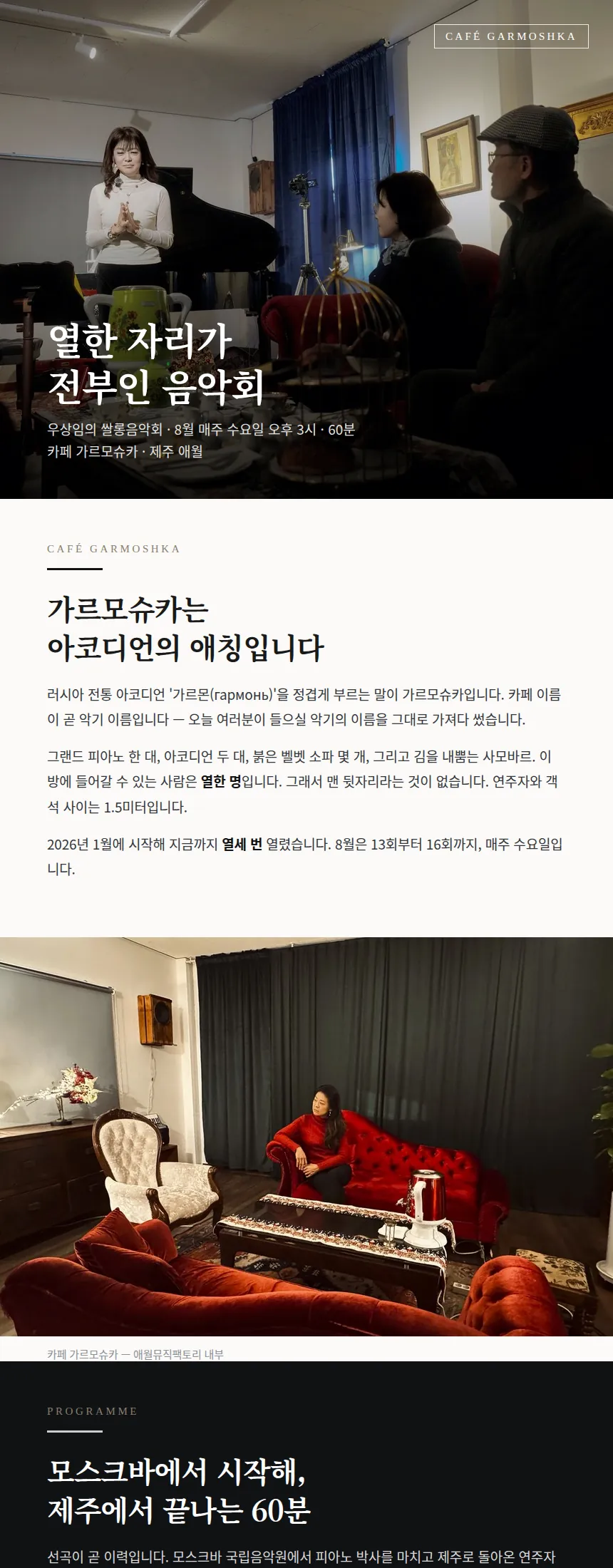 CAFÉ GARMOSHKA

열한 자리가
전부인 음악회

우상임의 쌀롱음악회 · 8월 매주 수요일 오후 3시 · 60분
카페 가르모슈카 · 제주 애월

CAFÉ GARMOSHKA

가르모슈카는
아코디언의 애칭입니다

러시아 전통 아코디언 '가르몬(гармонь)'을 정겹게 부르는 말이 가르모슈카입니다. 카페 이름이 곧 악기 이름입니다 — 오늘 여러분이 들으실 악기의 이름을 그대로 가져다 썼습니다.

그랜드 피아노 한 대, 아코디언 두 대, 붉은 벨벳 소파 몇 개, 그리고 김을 내뿜는 사모바르. 이 방에 들어갈 수 있는 사람은 열한 명입니다. 그래서 맨 뒷자리라는 것이 없습니다. 연주자와 객석 사이는 1.5미터입니다.

2026년 1월에 시작해 지금까지 열세 번 열렸습니다. 8월은 13회부터 16회까지, 매주 수요일입니다.

카페 가르모슈카 — 애월뮤직팩토리 내부

PROGRAMME

모스크바에서 시작해,
제주에서 끝나는 60분

선곡이 곧 이력입니다. 모스크바 국립음악원에서 피아노 박사를 마치고 제주로 돌아온 연주자